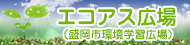 エコアス広場
(盛岡市環境学習広場)